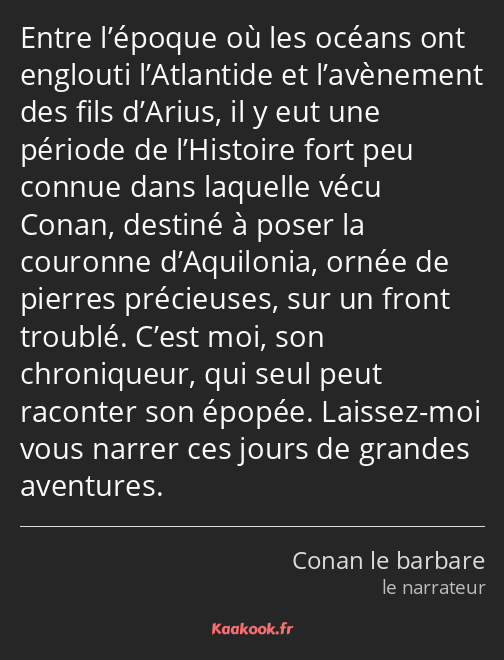 Entre l’époque où les océans ont englouti l’Atlantide et l’avènement des fils d’Arius, il y eut une période de l’Histoire fort peu connue dans laquelle vécu Conan, destiné à poser la couronne d’Aquilonia, ornée de pierres précieuses, sur un front troublé. C’est moi, son chroniqueur, qui seul peut raconter son épopée. Laissez-moi vous narrer ces jours de grandes aventures.

Conan le barbare
le narrateur

Kaakook.fr